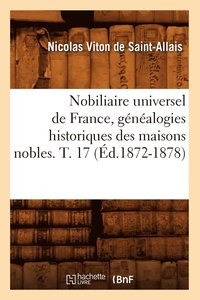 Nicolas Viton de Saint-Allais

Nobiliaire universel de France, généalogies historiques des maisons nobles. T. 17 (Éd.1872-1878)

hachette LIVRE (BnF